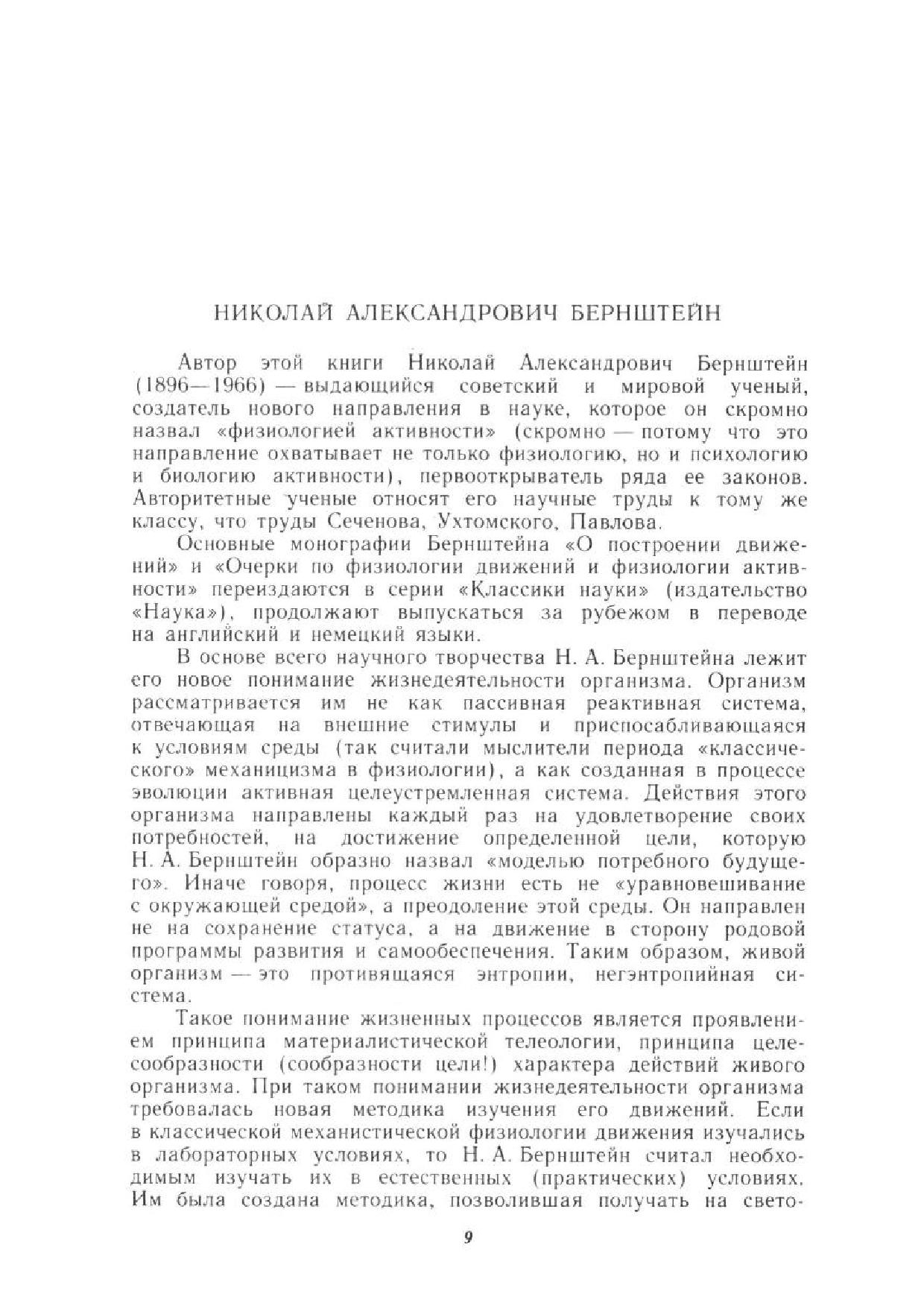 НИКОЛАЙ АЛЕКСАНДРОВИЧ БЕРНШТЕЙН

Автор этой книги Николай Александрович Бернштейн (1896—1966) — выдающийся советский и мировой ученый, создатель нового направления в науке, которое он скромно назвал «физиологией активности» (скромно — потому что это направление охватывает не только физиологию, но и психологию и биологию активности), первооткрыватель ряда ее законов. Авторитетные ученые относят его научные труды к тому же классу, что труды Сеченова, Ухтомского, Павлова.

Основные монографии Бернштейна «О построении движений» и «Очерки по физиологии движений и физиологии активности» переиздаются в серии «Классики науки» (издательство «Наука»), продолжают выпускаться за рубежом в переводе на английский и немецкий языки.

В основе всего научного творчества Н. А. Бернштейна лежит его новое понимание жизнедеятельности организма. Организм рассматривается им не как пассивная реактивная система, отвечающая на внешние стимулы и приспосабливающаяся к условиям среды (так считали мыслители периода «классического» механицизма в физиологии), а как созданная в процессе эволюции активная целеустремленная система. Действия этого организма направлены каждый раз на удовлетворение своих потребностей, на достижение определенной цели, которую Н. А. Бернштейн образно назвал «моделью потребного будущего». Иначе говоря, процесс жизни есть не «уравновешивание с окружающей средой», а преодоление этой среды. Он направлен не на сохранение статуса, а на движение в сторону родовой программы развития и самообеспечения. Таким образом, живой организм — это противящаяся энтропии, негэнтропийная система.

Такое понимание жизненных процессов является проявлением принципа материалистической телеологии, принципа целесообразности (сообразности цели!) характера действий живого организма. При таком понимании жизнедеятельности организма требовалась новая методика изучения его движений. Если в классической механистической физиологии движения изучались в лабораторных условиях, то Н. А. Бернштейн считал необходимым изучать их в естественных (практических) условиях. Им была создана методика, позволившая получать на свето-

9